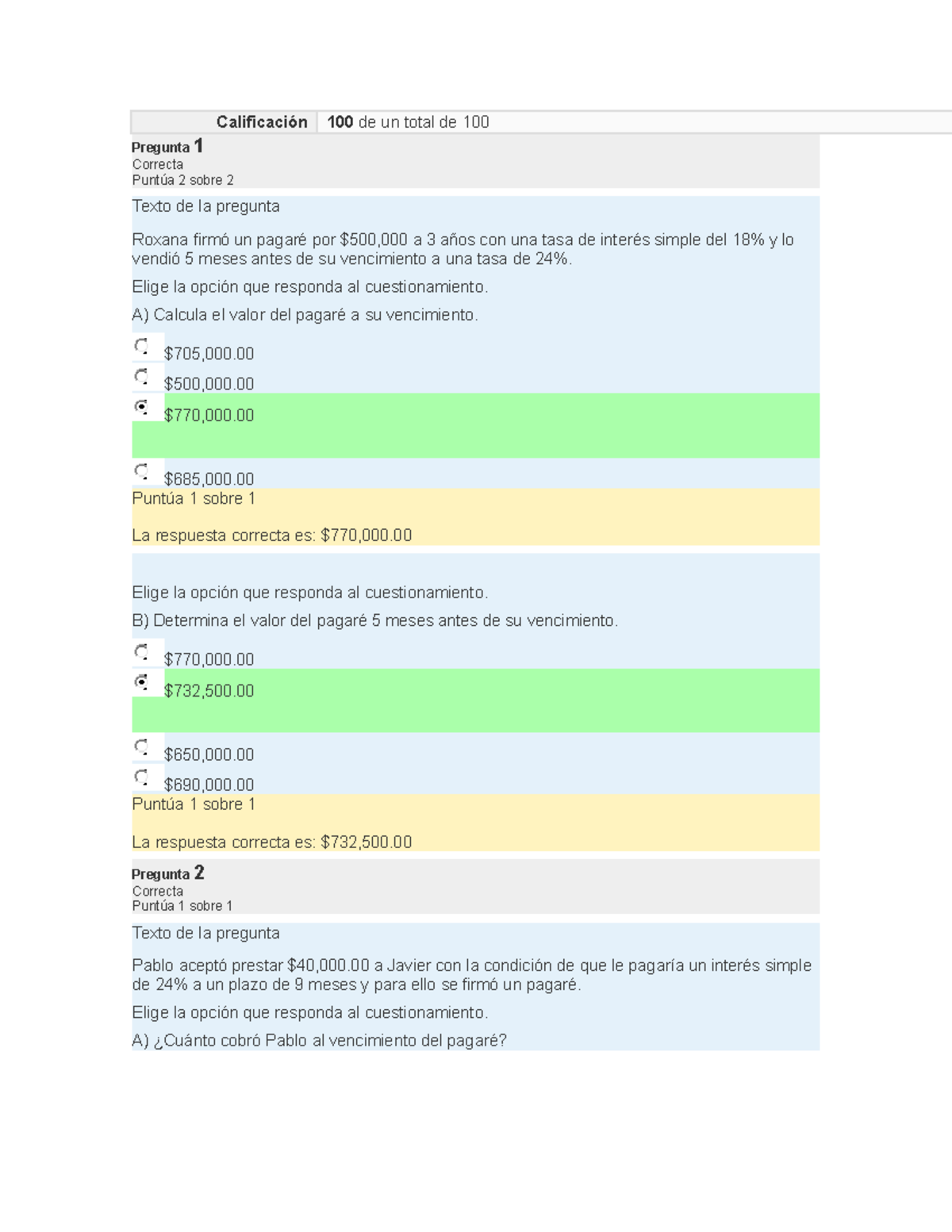 Calificación 100 de un total de 100

Pregunta 1
Correcta
Puntúa 2 sobre 2

Texto de la pregunta

Roxana firmó un pagaré por $500,000 a 3 años con una tasa de interés simple del 18% y lo vendió 5 meses antes de su vencimiento a una tasa de 24%.

Elige la opción que responda al cuestionamiento.

A) Calcula el valor del pagaré a su vencimiento.

$705,000.00
$500,000.00
$770,000.00
$685,000.00

Puntúa 1 sobre 1

La respuesta correcta es: $770,000.00

Elige la opción que responda al cuestionamiento.

B) Determina el valor del pagaré 5 meses antes de su vencimiento.

$770,000.00
$732,500.00
$650,000.00
$690,000.00

Puntúa 1 sobre 1

La respuesta correcta es: $732,500.00

Pregunta 2
Correcta
Puntúa 1 sobre 1

Texto de la pregunta

Pablo aceptó prestar $40,000.00 a Javier con la condición de que le pagaría un interés simple de 24% a un plazo de 9 meses y para ello se firmó un pagaré.

Elige la opción que responda al cuestionamiento.

A) ¿Cuánto cobró Pablo al vencimiento del pagaré?